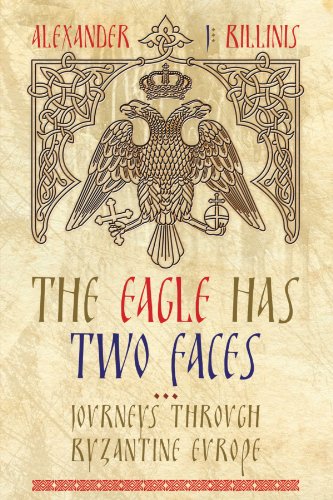 ALEXANDER J. BILLINIS

THE EAGLE HAS TWO FACES

JOURNEYS THROUGH BYZANTINE EUROPE